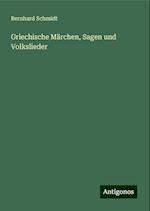 Bernhard Schmidt

Griechische Märchen, Sagen und Volkslieder

Antigonos